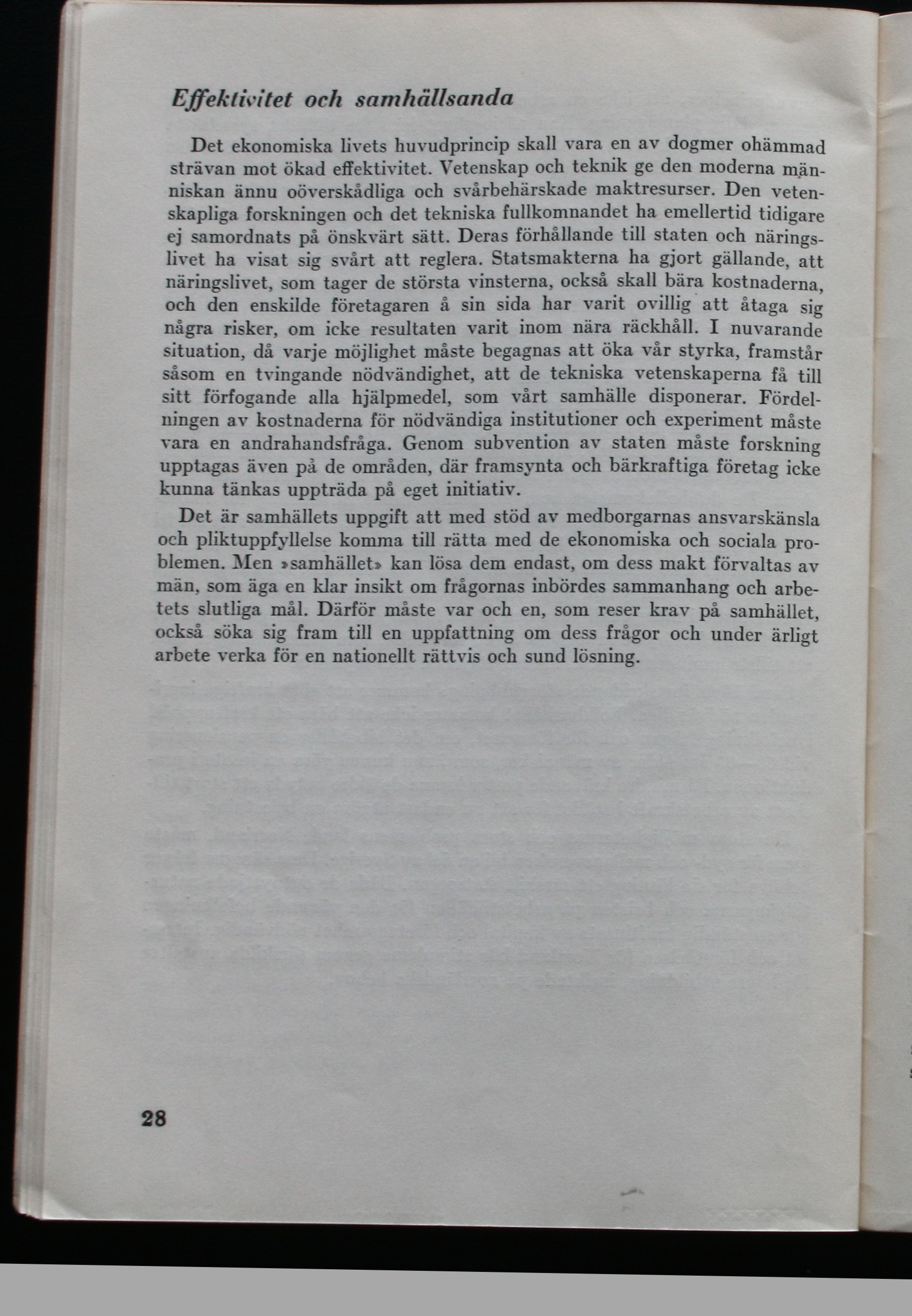 Effektivitet och samhällsanda

Det ekonomiska livets huvudprincip skall vara en av dogmer ohämmad strävan mot ökad effektivitet. Vetenskap och teknik ge den moderna människan ännu oöverskådliga och svårbehärskade maktresurser. Den vetenskapliga forskningen och det tekniska fullkomnandet ha emellertid tidigare ej samordnats på önskvärt sätt. Deras förhållande till staten och näringslivet ha visat sig svårt att reglera. Statsmakterna ha gjort gällande, att näringslivet, som tager de största vinsterna, också skall bära kostnaderna, och den enskilde företagaren å sin sida har varit ovillig att åtaga sig några risker, om icke resultaten varit inom nära räckhåll. I nuvarande situation, då varje möjlighet måste begagnas att öka vår styrka, framstår såsom en tvingande nödvändighet, att de tekniska vetenskaperna få till sitt förfogande alla hjälpmedel, som vårt samhälle disponerar. Fördelningen av kostnaderna för nödvändiga institutioner och experiment måste vara en andrahandsfråga. Genom subvention av staten måste forskning upptagas även på de områden, där framsynta och bärkraftiga företag icke kunna tänkas uppträda på eget initiativ.

Det är samhällets uppgift att med stöd av medborgarnas ansvarskänsla och pliktuppfyllelse komma till rätta med de ekonomiska och sociala problemen. Men »samhället» kan lösa dem endast, om dess makt förvaltas av män, som äga en klar insikt om frågornas inbördes sammanhang och arbetets slutliga mål. Därför måste var och en, som reser krav på samhället, också söka sig fram till en uppfattning om dess frågor och under ärligt arbete verka för en nationellt rättvis och sund lösning.

28